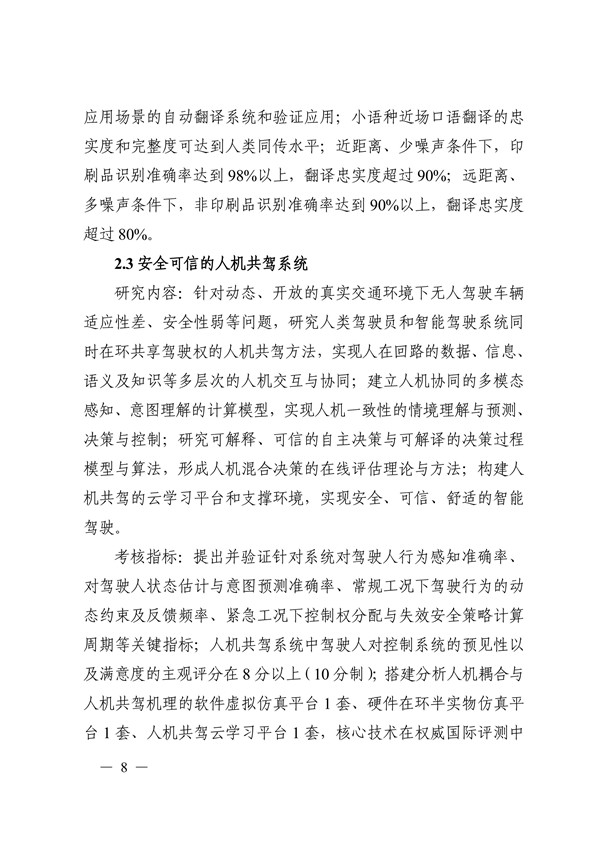 应用场景的自动翻译系统和验证应用；小语种近场口语翻译的忠实度和完整度可达到人类同传水平；近距离、少噪声条件下，印刷品识别准确率达到98%以上，翻译忠实度超过90%；远距离、多噪声条件下，非印刷品识别准确率达到90%以上，翻译忠实度超过80%。

2.3 安全可信的人机共驾系统

研究内容：针对动态、开放的真实交通环境下无人驾驶车辆适应性差、安全性弱等问题，研究人类驾驶员和智能驾驶系统同时在环共享驾驶权的人机共驾方法，实现人在回路的数据、信息、语义及知识等多层次的人机交互与协同；建立人机协同的多模态感知、意图理解的计算模型，实现人机一致性的情境理解与预测、决策与控制；研究可解释、可信的自主决策与可解译的决策过程模型与算法，形成人机混合决策的在线评估理论与方法；构建人机共驾的云学习平台和支撑环境，实现安全、可信、舒适的智能驾驶。

考核指标：提出并验证针对系统对驾驶人行为感知准确率、对驾驶人状态估计与意图预测准确率、常规工况下驾驶行为的动态约束及反馈频率、紧急工况下控制权分配与失效安全策略计算周期等关键指标；人机共驾系统中驾驶人对控制系统的预见性以及满意度的主观评分在8分以上（10分制）；搭建分析人机耦合与人机共驾机理的软件虚拟仿真平台1套、硬件在环半实物仿真平台1套、人机共驾云学习平台1套，核心技术在权威国际评测中

— 8 —